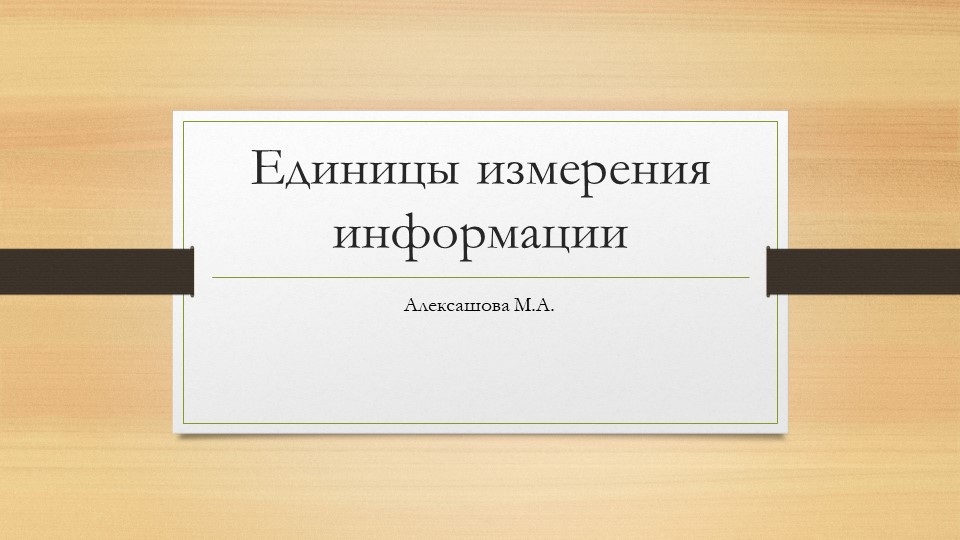 Единицы измерения информации

Алексашова М.А.